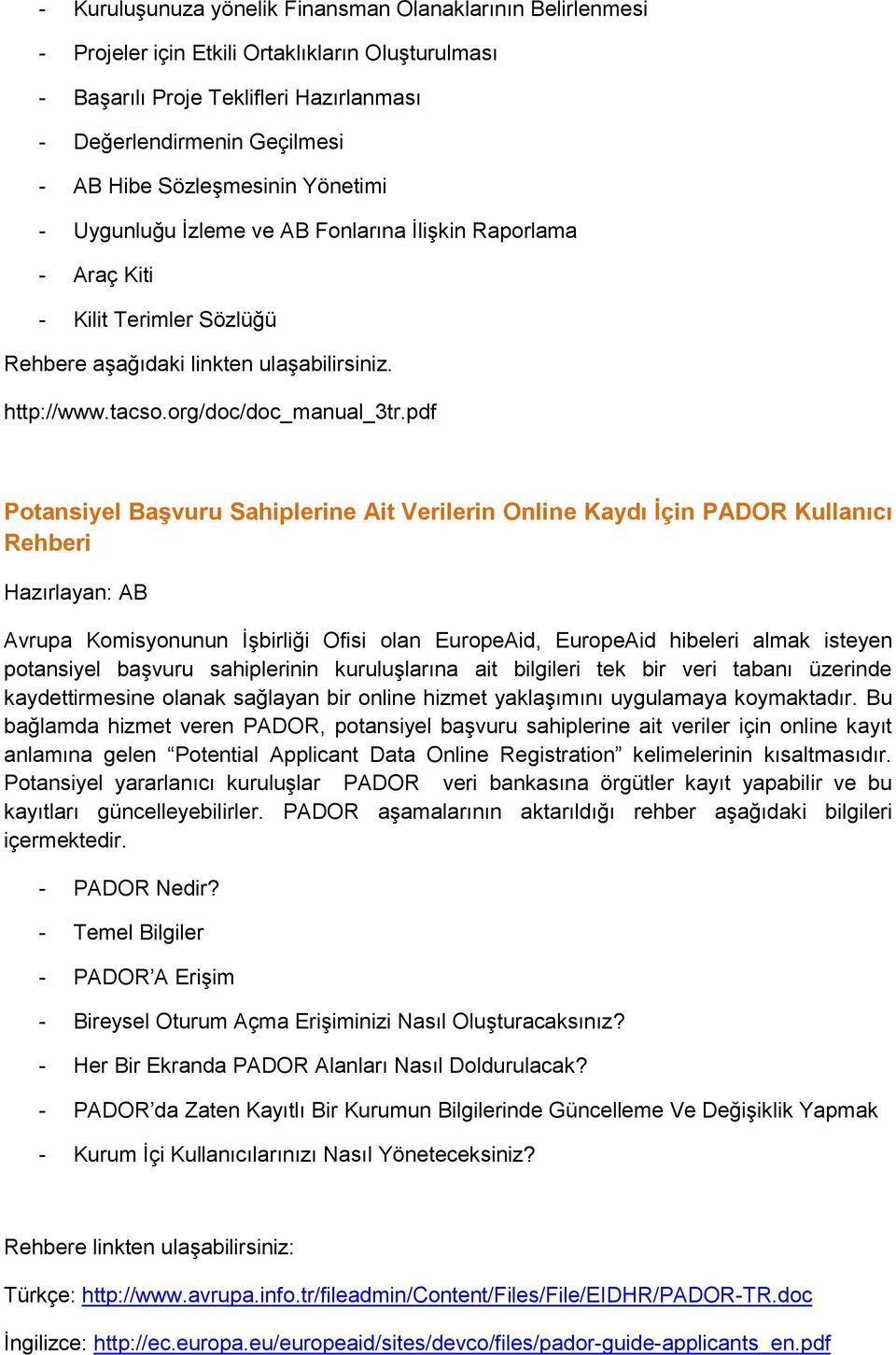 - Kuruluşunuza yönelik Finansman Olanaklarının Belirlenmesi
- Projeler için Etkili Ortaklıkların Oluşturulması
- Başarılı Proje Teklifleri Hazırlanması
- Değerlendirmenin Geçilmesi
- AB Hibe Sözleşmesinin Yönetimi
- Uygunluğu İzleme ve AB Fonlarına İlişkin Raporlama
- Araç Kiti
- Kilit Terimler Sözlüğü

Rehbere aşağıdaki linkten ulaşabilirsiniz.

http://www.tacso.org/doc/doc_manual_3tr.pdf

Potansiyel Başvuru Sahiplerine Ait Verilerin Online Kaydı İçin PADOR Kullanıcı Rehberi

Hazırlayan: AB

Avrupa Komisyonunun İşbirliği Ofisi olan EuropeAid, EuropeAid hibeleri almak isteyen potansiyel başvuru sahiplerinin kuruluşlarına ait bilgileri tek bir veri tabanı üzerinde kaydettirmesine olanak sağlayan bir online hizmet yaklaşımını uygulamaya koymaktadır. Bu bağlamda hizmet veren PADOR, potansiyel başvuru sahiplerine ait veriler için online kayıt anlamına gelen “Potential Applicant Data Online Registration” kelimelerinin kısaltmasıdır. Potansiyel yararlanıcı kuruluşlar PADOR veri bankasına örgütler kayıt yapabilir ve bu kayıtları güncelleyebilirler. PADOR aşamalarının aktarıldığı rehber aşağıdaki bilgileri içermektedir.

- PADOR Nedir?
- Temel Bilgiler
- PADOR’A Erişim
- Bireysel Oturum Açma Erişiminizi Nasıl Oluşturacaksınız?
- Her Bir Ekranda PADOR Alanları Nasıl Doldurulacak?
- PADOR’da Zaten Kayıtlı Bir Kurumun Bilgilerinde Güncelleme Ve Değişiklik Yapmak
- Kurum İçi Kullanıcılarınızı Nasıl Yöneteceksiniz?

Rehbere linkten ulaşabilirsiniz:

Türkçe: http://www.avrupa.info.tr/fileadmin/Content/Files/File/EIDHR/PADOR-TR.doc

İngilizce: http://ec.europa.eu/europeaid/sites/devco/files/pador-guide-applicants_en.pdf